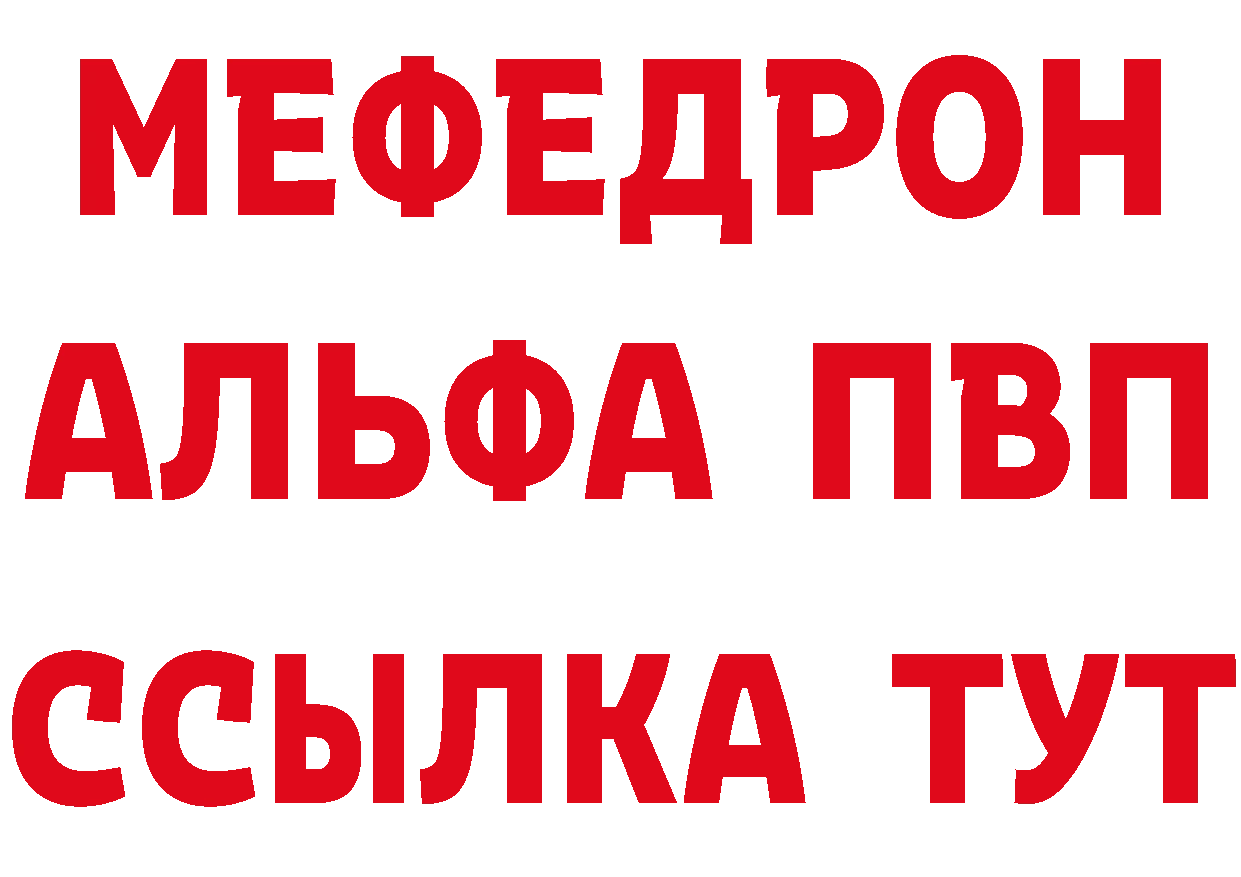 МЕФЕДРОН
АЛЬФА ПВП
ССЫЛКА ТУТ